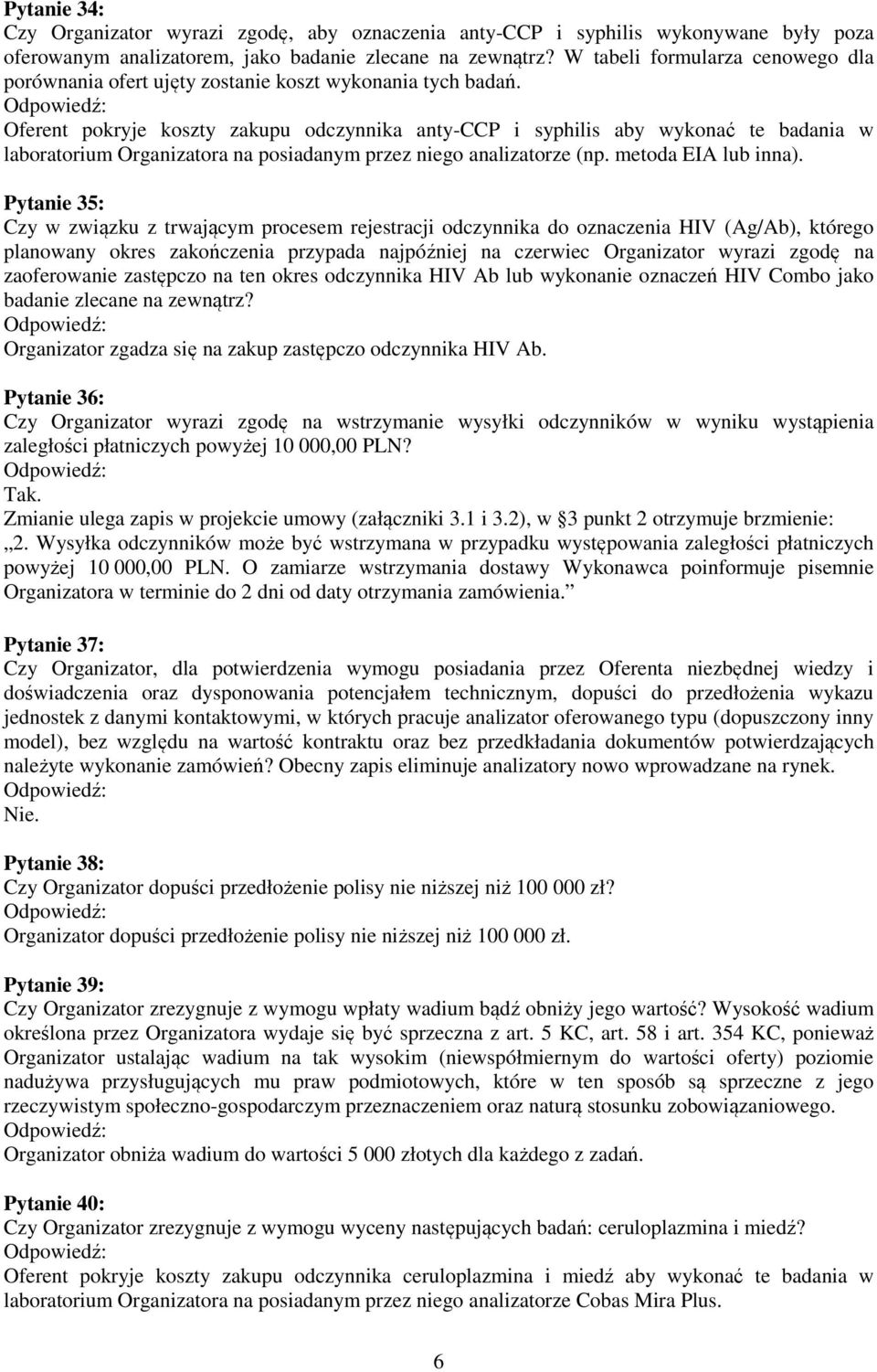 Pytanie 34:
Czy Organizator wyrazi zgodę, aby oznaczenia anty-CCP i syphilis wykonywane były poza oferowanym analizatorem, jako badanie zlecane na zewnątrz? W tabeli formularza cenowego dla porównania ofert ujęty zostanie koszt wykonania tych badań.
Odpowiedź:
Oferent pokryje koszty zakupu odczynnika anty-CCP i syphilis aby wykonać te badania w laboratorium Organizatora na posiadanym przez niego analizatorze (np. metoda EIA lub inna).

Pytanie 35:
Czy w związku z trwającym procesem rejestracji odczynnika do oznaczenia HIV (Ag/Ab), którego planowany okres zakończenia przypada najpóźniej na czerwiec Organizator wyrazi zgodę na zaoferowanie zastępczo na ten okres odczynnika HIV Ab lub wykonanie oznaczeń HIV Combo jako badanie zlecane na zewnątrz?
Odpowiedź:
Organizator zgadza się na zakup zastępczo odczynnika HIV Ab.

Pytanie 36:
Czy Organizator wyrazi zgodę na wstrzymanie wysyłki odczynników w wyniku wystąpienia zaległości płatniczych powyżej 10 000,00 PLN?
Odpowiedź:
Tak.
Zmianie ulega zapis w projekcie umowy (załączniki 3.1 i 3.2), w §3 punkt 2 otrzymuje brzmienie:
„2. Wysyłka odczynników może być wstrzymana w przypadku występowania zaległości płatniczych powyżej 10 000,00 PLN. O zamiarze wstrzymania dostawy Wykonawca poinformuje pisemnie Organizatora w terminie do 2 dni od daty otrzymania zamówienia.”

Pytanie 37:
Czy Organizator, dla potwierdzenia wymogu posiadania przez Oferenta niezbędnej wiedzy i doświadczenia oraz dysponowania potencjałem technicznym, dopuści do przedłożenia wykazu jednostek z danymi kontaktowymi, w których pracuje analizator oferowanego typu (dopuszczony inny model), bez względu na wartość kontraktu oraz bez przedkładania dokumentów potwierdzających należyte wykonanie zamówień? Obecny zapis eliminuje analizatory nowo wprowadzane na rynek.
Odpowiedź:
Nie.

Pytanie 38:
Czy Organizator dopuści przedłożenie polisy nie niższej niż 100 000 zł?
Odpowiedź:
Organizator dopuści przedłożenie polisy nie niższej niż 100 000 zł.

Pytanie 39:
Czy Organizator zrezygnuje z wymogu wpłaty wadium bądź obniży jego wartość? Wysokość wadium określona przez Organizatora wydaje się być sprzeczna z art. 5 KC, art. 58 i art. 354 KC, ponieważ Organizator ustalając wadium na tak wysokim (niewspółmiernym do wartości oferty) poziomie nadużywa przysługujących mu praw podmiotowych, które w ten sposób są sprzeczne z jego rzeczywistym społeczno-gospodarczym przeznaczeniem oraz naturą stosunku zobowiązaniowego.
Odpowiedź:
Organizator obniża wadium do wartości 5 000 złotych dla każdego z zadań.

Pytanie 40:
Czy Organizator zrezygnuje z wymogu wyceny następujących badań: ceruloplazmina i miedź?
Odpowiedź:
Oferent pokryje koszty zakupu odczynnika ceruloplazmina i miedź aby wykonać te badania w laboratorium Organizatora na posiadanym przez niego analizatorze Cobas Mira Plus.

6